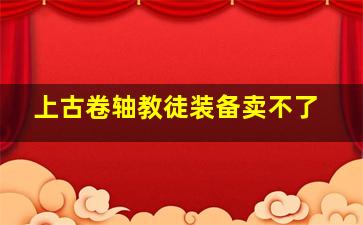 上古卷轴教徒装备卖不了